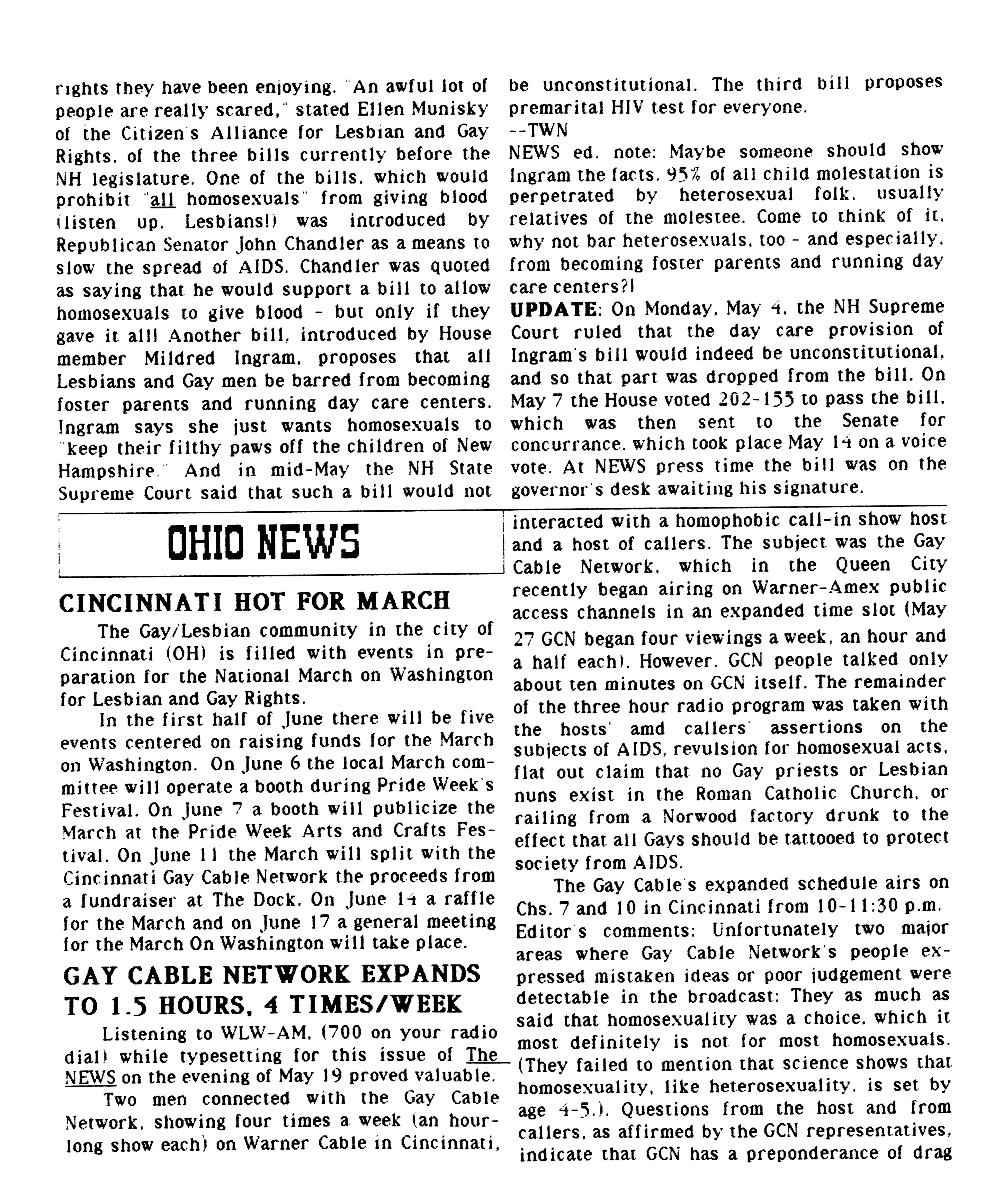 rights they have been enjoying. "An awful lot of people are really scared," stated Ellen Munisky of the Citizen's Alliance for Lesbian and Gay Rights. of the three bills currently before the NH legislature. One of the bills, which would prohibit "all homosexuals" from giving blood (listen up, Lesbians!) was introduced by Republican Senator John Chandler as a means to slow the spread of AIDS. Chandler was quoted as saying that he would support a bill to allow homosexuals to give blood - but only if they gave it all! Another bill, introduced by House member Mildred Ingram, proposes that all Lesbians and Gay men be barred from becoming foster parents and running day care centers. Ingram says she just wants homosexuals to "keep their filthy paws off the children of New Hampshire." And in mid-May the NH State Supreme Court said that such a bill would not be unconstitutional. The third bill proposes premarital HIV test for everyone.

--TWN

NEWS ed. note: Maybe someone should show Ingram the facts. 95% of all child molestation is perpetrated by heterosexual folk, usually relatives of the molestee. Come to think of it, why not bar heterosexuals, too - and especially, from becoming foster parents and running day care centers?!

UPDATE: On Monday, May 4, the NH Supreme Court ruled that the day care provision of Ingram's bill would indeed be unconstitutional, and so that part was dropped from the bill. On May 7 the House voted 202-155 to pass the bill, which was then sent to the Senate for concurrance, which took place May 14 on a voice vote. At NEWS press time the bill was on the governor's desk awaiting his signature.

OHIO NEWS

CINCINNATI HOT FOR MARCH

The Gay/Lesbian community in the city of Cincinnati (OH) is filled with events in preparation for the National March on Washington for Lesbian and Gay Rights.

In the first half of June there will be five events centered on raising funds for the March on Washington. On June 6 the local March committee will operate a booth during Pride Week's Festival. On June 7 a booth will publicize the March at the Pride Week Arts and Crafts Festival. On June 11 the March will split with the Cincinnati Gay Cable Network the proceeds from a fundraiser at The Dock. On June 14 a raffle for the March and on June 17 a general meeting for the March On Washington will take place.

GAY CABLE NETWORK EXPANDS TO 1.5 HOURS, 4 TIMES/WEEK

Listening to WLW-AM, (700 on your radio dial) while typesetting for this issue of The NEWS on the evening of May 19 proved valuable.

Two men connected with the Gay Cable Network, showing four times a week (an hour-long show each) on Warner Cable in Cincinnati, interacted with a homophobic call-in show host and a host of callers. The subject was the Gay Cable Network, which in the Queen City recently began airing on Warner-Amex public access channels in an expanded time slot (May 27 GCN began four viewings a week, an hour and a half each). However, GCN people talked only about ten minutes on GCN itself. The remainder of the three hour radio program was taken with the hosts' amd callers' assertions on the subjects of AIDS, revulsion for homosexual acts, flat out claim that no Gay priests or Lesbian nuns exist in the Roman Catholic Church, or railing from a Norwood factory drunk to the effect that all Gays should be tattooed to protect society from AIDS.

The Gay Cable's expanded schedule airs on Chs. 7 and 10 in Cincinnati from 10-11:30 p.m.

Editor's comments: Unfortunately two major areas where Gay Cable Network's people expressed mistaken ideas or poor judgement were detectable in the broadcast: They as much as said that homosexuality was a choice, which it most definitely is not for most homosexuals. (They failed to mention that science shows that homosexuality, like heterosexuality, is set by age 4-5.). Questions from the host and from callers, as affirmed by the GCN representatives, indicate that GCN has a preponderance of drag